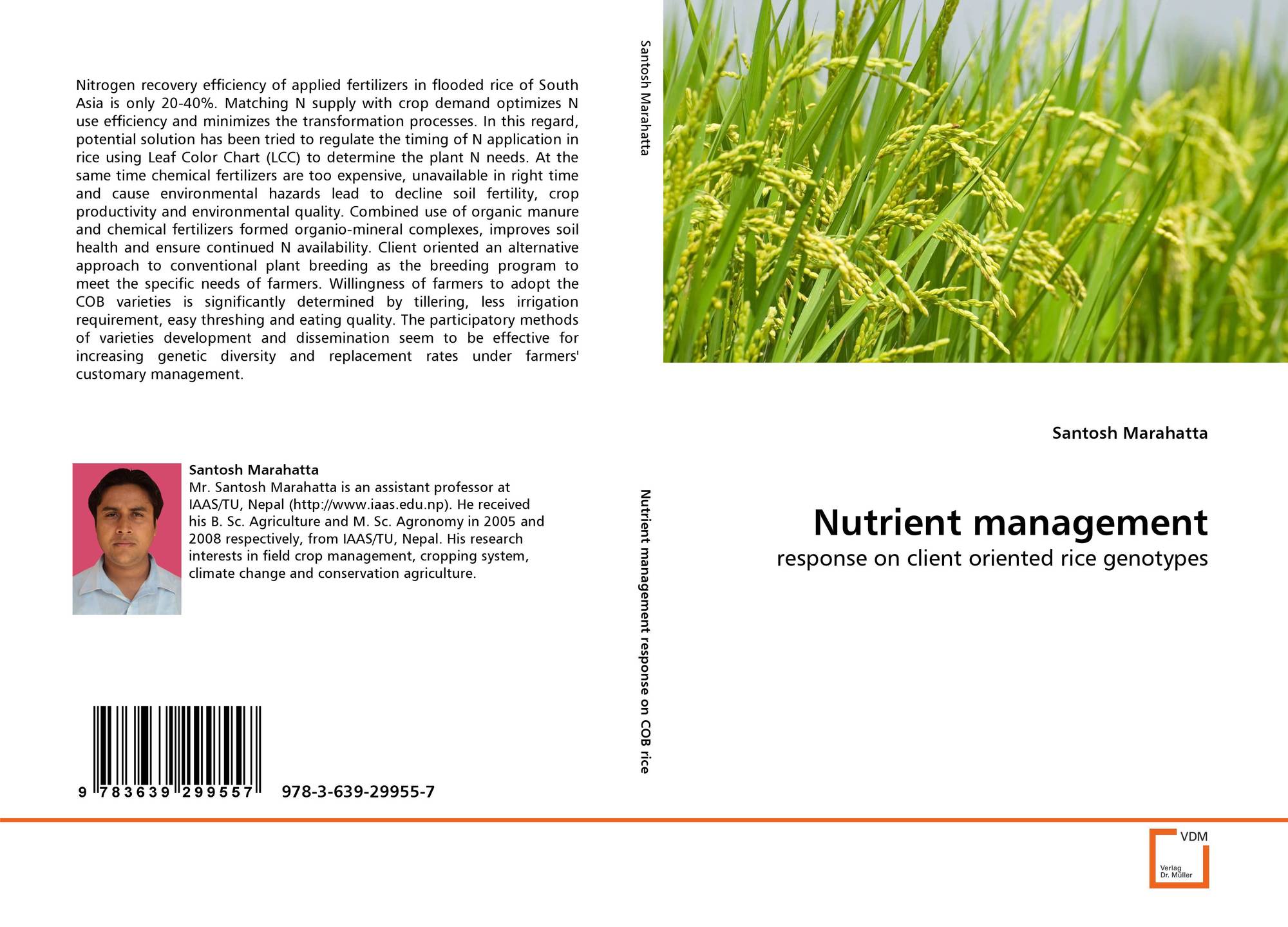 Nitrogen recovery efficiency of applied fertilizers in flooded rice of South Asia is only 20-40%. Matching N supply with crop demand optimizes N use efficiency and minimizes the transformation processes. In this regard, potential solution has been tried to regulate the timing of N application in rice using Leaf Color Chart (LCC) to determine the plant N needs. At the same time chemical fertilizers are too expensive, unavailable in right time and cause environmental hazards lead to decline soil fertility, crop productivity and environmental quality. Combined use of organic manure and chemical fertilizers formed organio-mineral complexes, improves soil health and ensure continued N availability. Client oriented an alternative approach to conventional plant breeding as the breeding program to meet the specific needs of farmers. Willingness of farmers to adopt the COB varieties is significantly determined by tillering, less irrigation requirement, easy threshing and eating quality. The participatory methods of varieties development and dissemination seem to be effective for increasing genetic diversity and replacement rates under farmers' customary management.

Santosh Marahatta
Mr. Santosh Marahatta is an assistant professor at IAAS/TU, Nepal (http://www.iaas.edu.np). He received his B. Sc. Agriculture and M. Sc. Agronomy in 2005 and 2008 respectively, from IAAS/TU, Nepal. His research interests in field crop management, cropping system, climate change and conservation agriculture.

9 783639 299557 978-3-639-29955-7

Santosh Marahatta

Nutrient management response on COB rice

Santosh Marahatta

Nutrient management

response on client oriented rice genotypes

VDM
Verlag
Dr. Müller